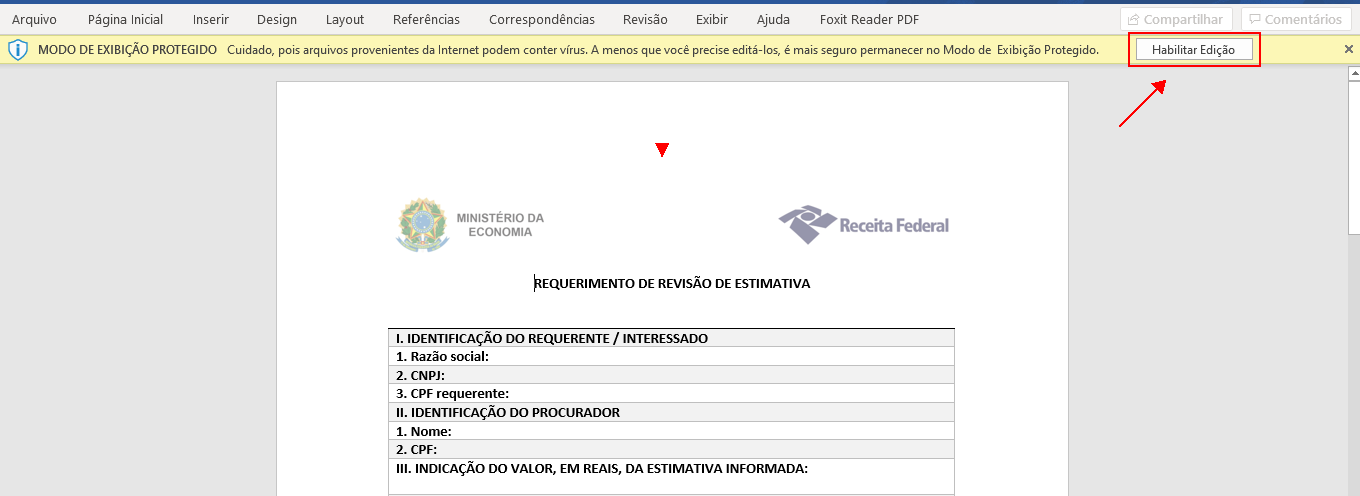 Arquivo Página Inicial Inserir Design Layout Referências Correspondências Revisão Exibir Ajuda Foxit Reader PDF Compartilhar Comentários

MODO DE EXIBIÇÃO PROTEGIDO Cuidado, pois arquivos provenientes da Internet podem conter vírus. A menos que você precise editá-los, é mais seguro permanecer no Modo de Exibição Protegido. Habilitar Edição

MINISTÉRIO DA ECONOMIA

Receita Federal

REQUERIMENTO DE REVISÃO DE ESTIMATIVA

| I. IDENTIFICAÇÃO DO REQUERENTE / INTERESSADO |
|---|
| 1. Razão social: |
| 2. CNPJ: |
| 3. CPF requerente: |
| II. IDENTIFICAÇÃO DO PROCURADOR |
| 1. Nome: |
| 2. CPF: |
| III. INDICAÇÃO DO VALOR, EM REAIS, DA ESTIMATIVA INFORMADA: |